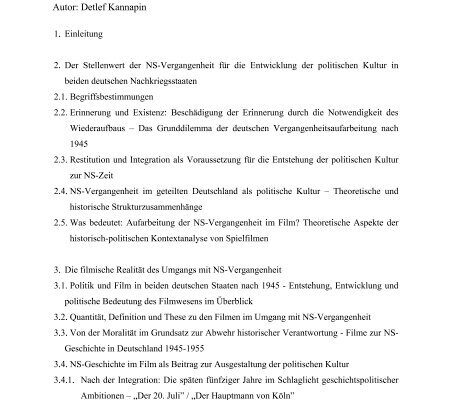 Autor: Detlef Kannapin

1. Einleitung

2. Der Stellenwert der NS-Vergangenheit für die Entwicklung der politischen Kultur in beiden deutschen Nachkriegsstaaten

2.1. Begriffsbestimmungen

2.2. Erinnerung und Existenz: Beschädigung der Erinnerung durch die Notwendigkeit des Wiederaufbaus – Das Grunddilemma der deutschen Vergangenheitsaufarbeitung nach 1945

2.3. Restitution und Integration als Voraussetzung für die Entstehung der politischen Kultur zur NS-Zeit

2.4. NS-Vergangenheit im geteilten Deutschland als politische Kultur – Theoretische und historische Strukturzusammenhänge

2.5. Was bedeutet: Aufarbeitung der NS-Vergangenheit im Film? Theoretische Aspekte der historisch-politischen Kontextanalyse von Spielfilmen

3. Die filmische Realität des Umgangs mit NS-Vergangenheit

3.1. Politik und Film in beiden deutschen Staaten nach 1945 - Entstehung, Entwicklung und politische Bedeutung des Filmwesens im Überblick

3.2. Quantität, Definition und These zu den Filmen im Umgang mit NS-Vergangenheit

3.3. Von der Moralität im Grundsatz zur Abwehr historischer Verantwortung - Filme zur NS-Geschichte in Deutschland 1945-1955

3.4. NS-Geschichte im Film als Beitrag zur Ausgestaltung der politischen Kultur

3.4.1. Nach der Integration: Die späten fünfziger Jahre im Schlaglicht geschichtspolitischer Ambitionen – „Der 20. Juli" / „Der Hauptmann von Köln"